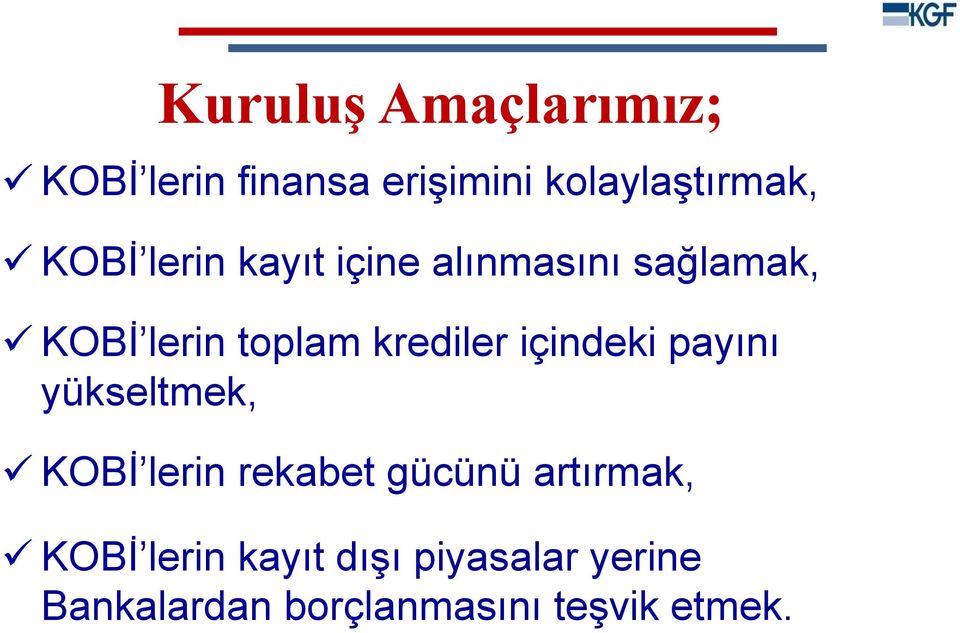 KGF

Kuruluş Amaçlarımız;

✓ KOBİ'lerin finansa erişimini kolaylaştırmak,

✓ KOBİ'lerin kayıt içine alınmasını sağlamak,

✓ KOBİ'lerin toplam krediler içindeki payını yükseltmek,

✓ KOBİ'lerin rekabet gücünü artırmak,

✓ KOBİ'lerin kayıt dışı piyasalar yerine Bankalardan borçlanmasını teşvik etmek.